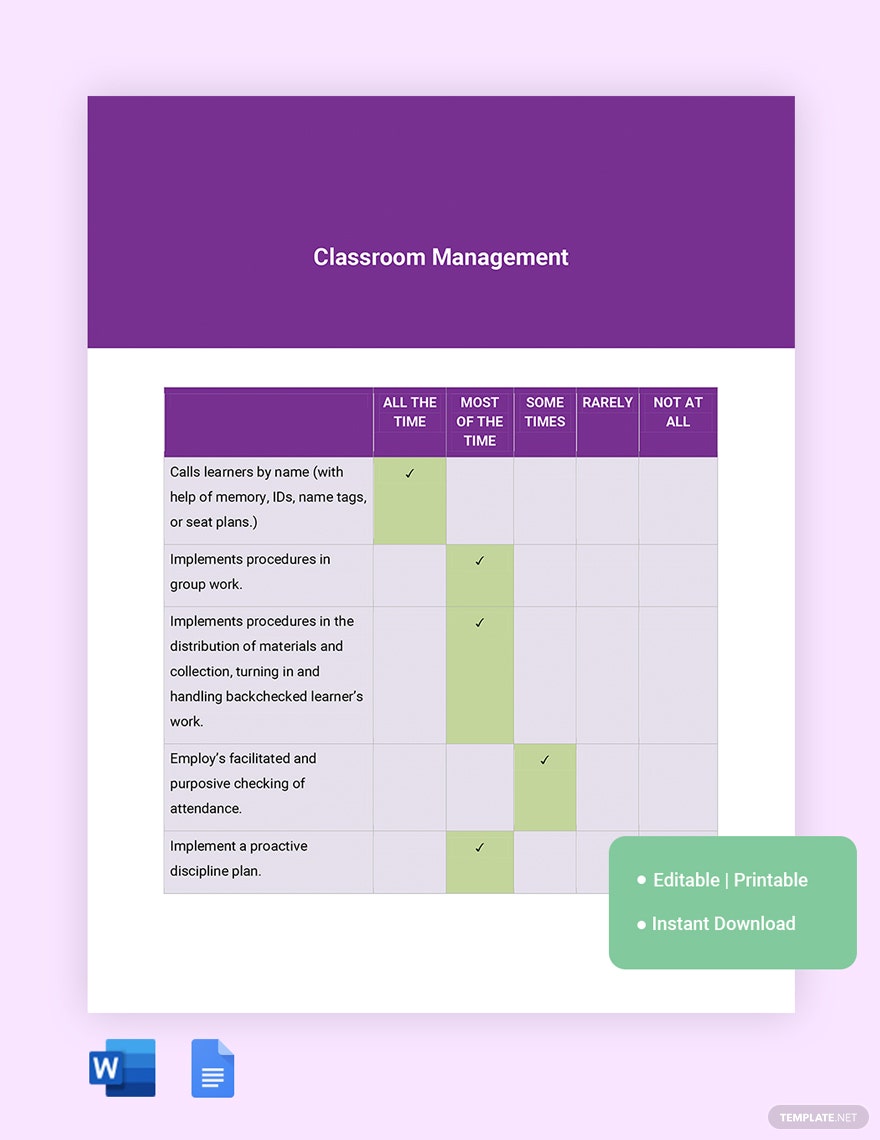 Classroom Management

| | ALL THE TIME | MOST OF THE TIME | SOME TIMES | RARELY | NOT AT ALL |
|---|---|---|---|---|---|
| Calls learners by name (with help of memory, IDs, name tags, or seat plans.) | ✓ | | | | |
| Implements procedures in group work. | | ✓ | | | |
| Implements procedures in the distribution of materials and collection, turning in and handling backchecked learner's work. | | ✓ | | | |
| Employ's facilitated and purposive checking of attendance. | | | ✓ | | |
| Implement a proactive discipline plan. | | ✓ | | | |

● Editable | Printable
● Instant Download

W

TEMPLATE.NET